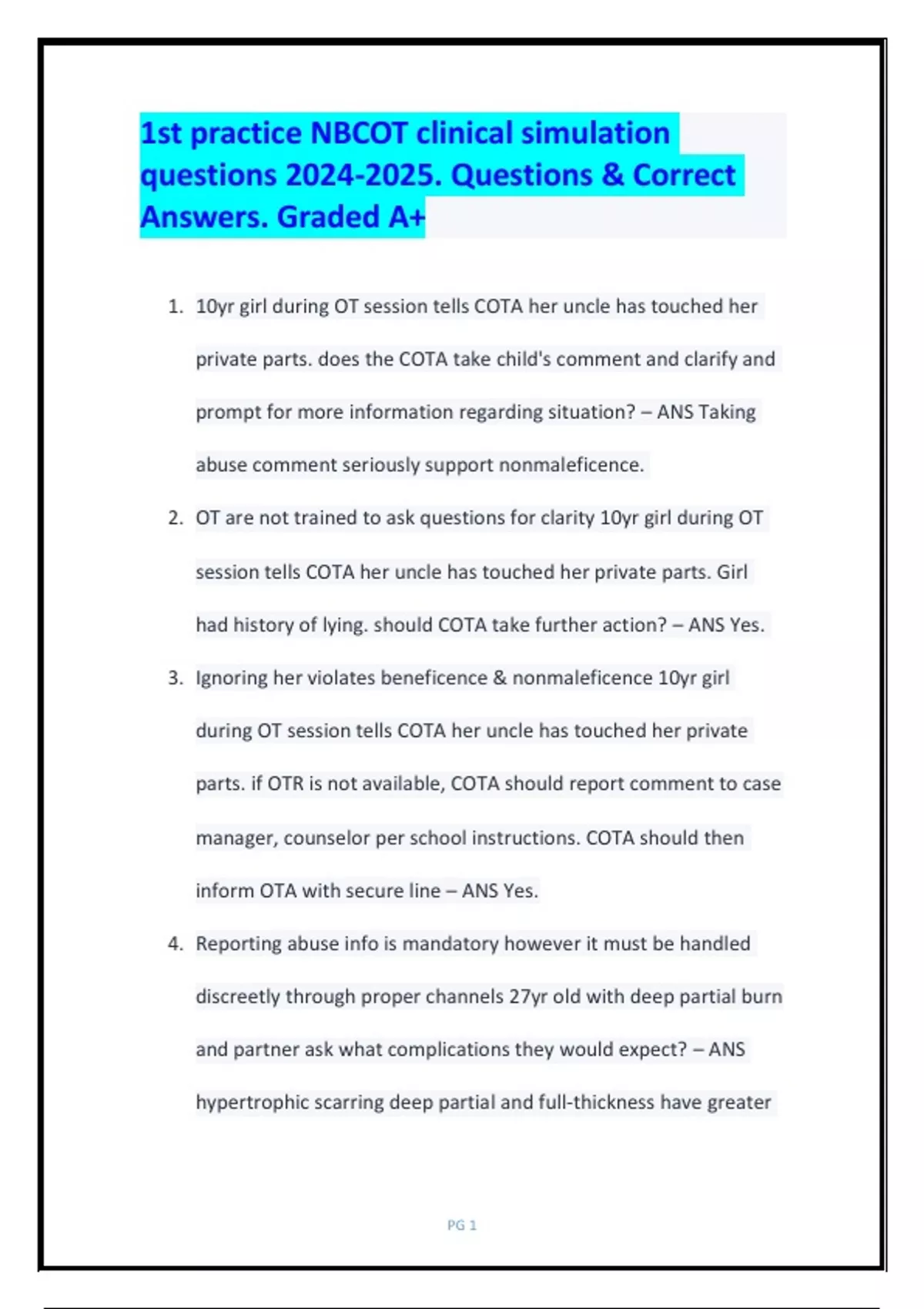 1st practice NBCOT clinical simulation questions 2024-2025. Questions & Correct Answers. Graded A+

1. 10yr girl during OT session tells COTA her uncle has touched her private parts. does the COTA take child's comment and clarify and prompt for more information regarding situation? – ANS Taking abuse comment seriously support nonmaleficence.

2. OT are not trained to ask questions for clarity 10yr girl during OT session tells COTA her uncle has touched her private parts. Girl had history of lying. should COTA take further action? – ANS Yes.

3. Ignoring her violates beneficence & nonmaleficence 10yr girl during OT session tells COTA her uncle has touched her private parts. if OTR is not available, COTA should report comment to case manager, counselor per school instructions. COTA should then inform OTA with secure line – ANS Yes.

4. Reporting abuse info is mandatory however it must be handled discreetly through proper channels 27yr old with deep partial burn and partner ask what complications they would expect? – ANS hypertrophic scarring deep partial and full-thickness have greater

PG 1